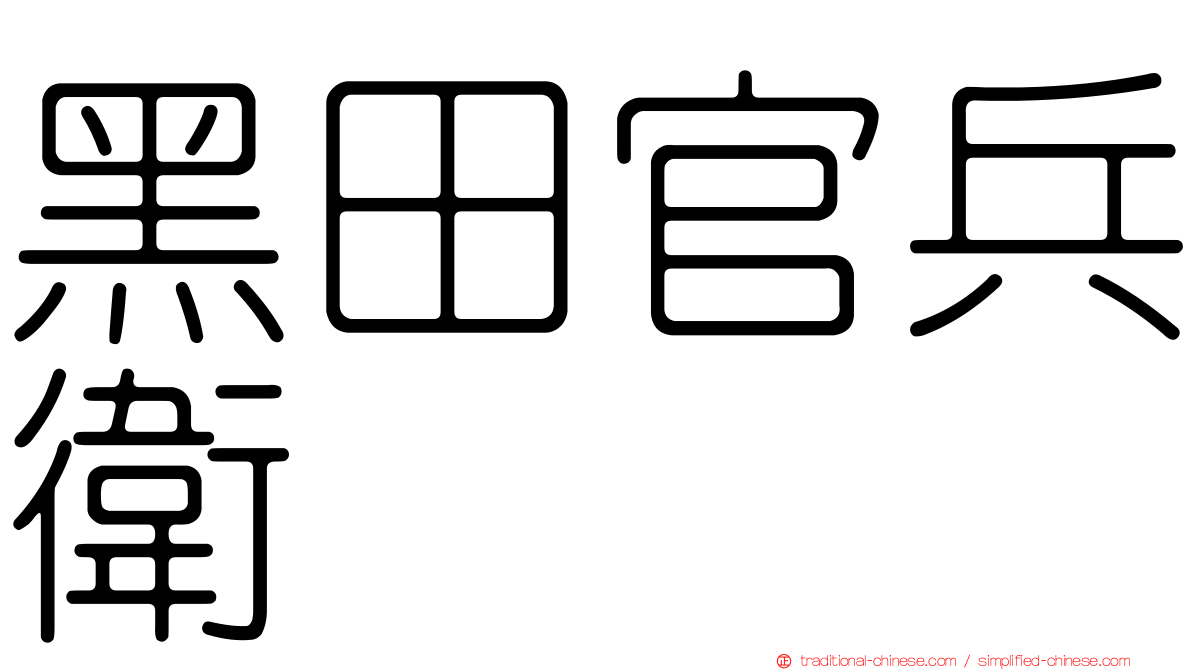 黑田官兵衛

traditional-chinese.com / simplified-chinese.com